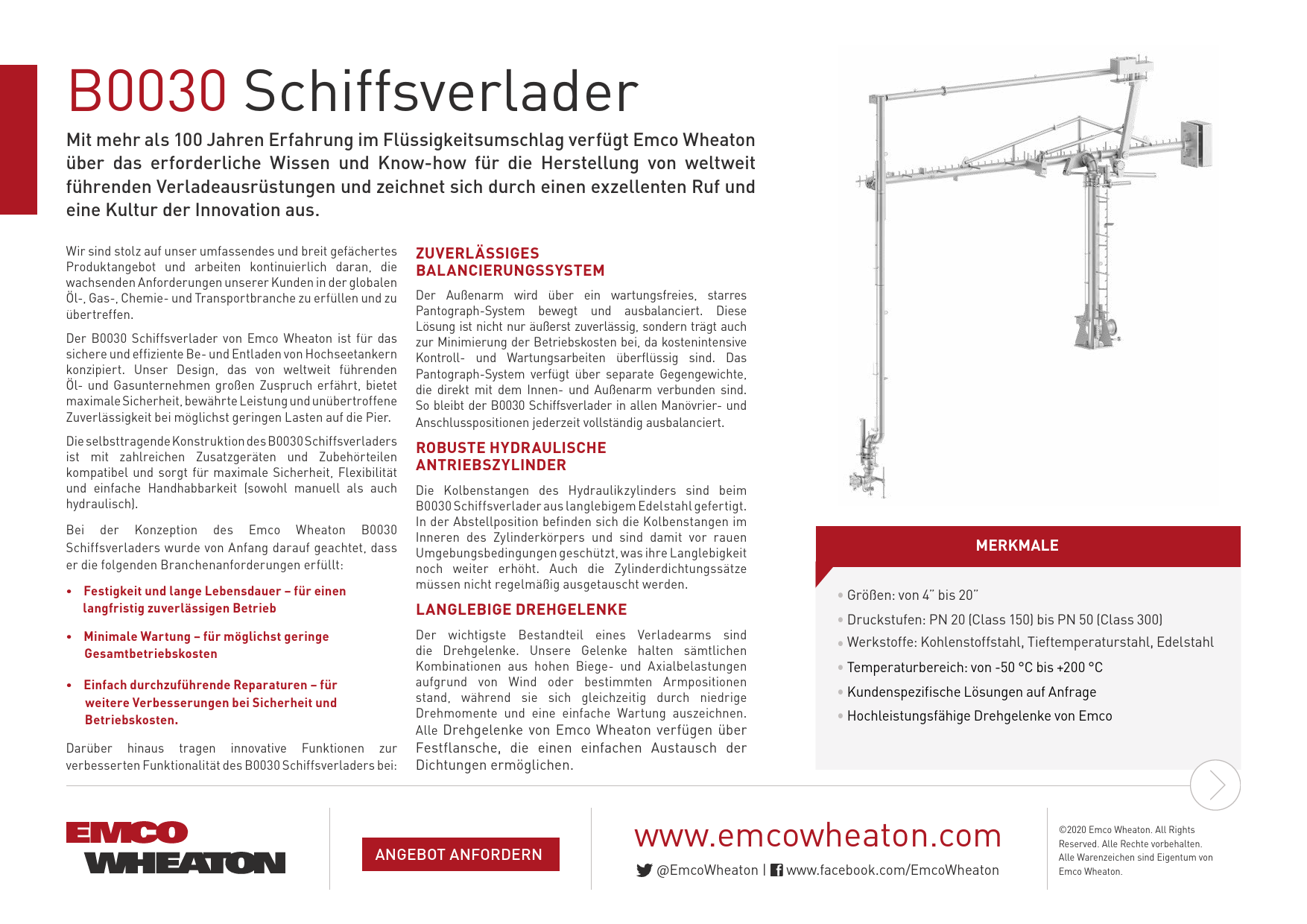 B0030 Schiffsverlader

Mit mehr als 100 Jahren Erfahrung im Flüssigkeitsumschlag verfügt Emco Wheaton über das erforderliche Wissen und Know-how für die Herstellung von weltweit führenden Verladeausrüstungen und zeichnet sich durch einen exzellenten Ruf und eine Kultur der Innovation aus.

Wir sind stolz auf unser umfassendes und breit gefächertes Produktangebot und arbeiten kontinuierlich daran, die wachsenden Anforderungen unserer Kunden in der globalen Öl-, Gas-, Chemie- und Transportbranche zu erfüllen und zu übertreffen.

Der B0030 Schiffsverlader von Emco Wheaton ist für das sichere und effiziente Be- und Entladen von Hochseetankern konzipiert. Unser Design, das von weltweit führenden Öl- und Gasunternehmen großen Zuspruch erfährt, bietet maximale Sicherheit, bewährte Leistung und unübertroffene Zuverlässigkeit bei möglichst geringen Lasten auf die Pier.

Die selbsttragende Konstruktion des B0030 Schiffsverladers ist mit zahlreichen Zusatzgeräten und Zubehörteilen kompatibel und sorgt für maximale Sicherheit, Flexibilität und einfache Handhabbarkeit (sowohl manuell als auch hydraulisch).

Bei der Konzeption des Emco Wheaton B0030 Schiffsverladers wurde von Anfang darauf geachtet, dass er die folgenden Branchenanforderungen erfüllt:

• Festigkeit und lange Lebensdauer – für einen langfristig zuverlässigen Betrieb

• Minimale Wartung – für möglichst geringe Gesamtbetriebskosten

• Einfach durchzuführende Reparaturen – für weitere Verbesserungen bei Sicherheit und Betriebskosten.

Darüber hinaus tragen innovative Funktionen zur verbesserten Funktionalität des B0030 Schiffsverladers bei:

ZUVERLÄSSIGES BALANCIERUNGSSYSTEM

Der Außenarm wird über ein wartungsfreies, starres Pantograph-System bewegt und ausbalanciert. Diese Lösung ist nicht nur äußerst zuverlässig, sondern trägt auch zur Minimierung der Betriebskosten bei, da kostenintensive Kontroll- und Wartungsarbeiten überflüssig sind. Das Pantograph-System verfügt über separate Gegengewichte, die direkt mit dem Innen- und Außenarm verbunden sind. So bleibt der B0030 Schiffsverlader in allen Manövrier- und Anschlusspositionen jederzeit vollständig ausbalanciert.

ROBUSTE HYDRAULISCHE ANTRIEBSZYLINDER

Die Kolbenstangen des Hydraulikzylinders sind beim B0030 Schiffsverlader aus langlebigem Edelstahl gefertigt. In der Abstellposition befinden sich die Kolbenstangen im Inneren des Zylinderkörpers und sind damit vor rauen Umgebungsbedingungen geschützt, was ihre Langlebigkeit noch weiter erhöht. Auch die Zylinderdichtungssätze müssen nicht regelmäßig ausgetauscht werden.

LANGLEBIGE DREHGELENKE

Der wichtigste Bestandteil eines Verladearms sind die Drehgelenke. Unsere Gelenke halten sämtlichen Kombinationen aus hohen Biege- und Axialbelastungen aufgrund von Wind oder bestimmten Armpositionen stand, während sie sich gleichzeitig durch niedrige Drehmomente und eine einfache Wartung auszeichnen. Alle Drehgelenke von Emco Wheaton verfügen über Festflansche, die einen einfachen Austausch der Dichtungen ermöglichen.

MERKMALE

• Größen: von 4" bis 20"
• Druckstufen: PN 20 (Class 150) bis PN 50 (Class 300)
• Werkstoffe: Kohlenstoffstahl, Tieftemperaturstahl, Edelstahl
• Temperaturbereich: von -50 °C bis +200 °C
• Kundenspezifische Lösungen auf Anfrage
• Hochleistungsfähige Drehgelenke von Emco

EMCO WHEATON

ANGEBOT ANFORDERN

www.emcowheaton.com

@EmcoWheaton | www.facebook.com/EmcoWheaton

©2020 Emco Wheaton. All Rights Reserved. Alle Rechte vorbehalten. Alle Warenzeichen sind Eigentum von Emco Wheaton.